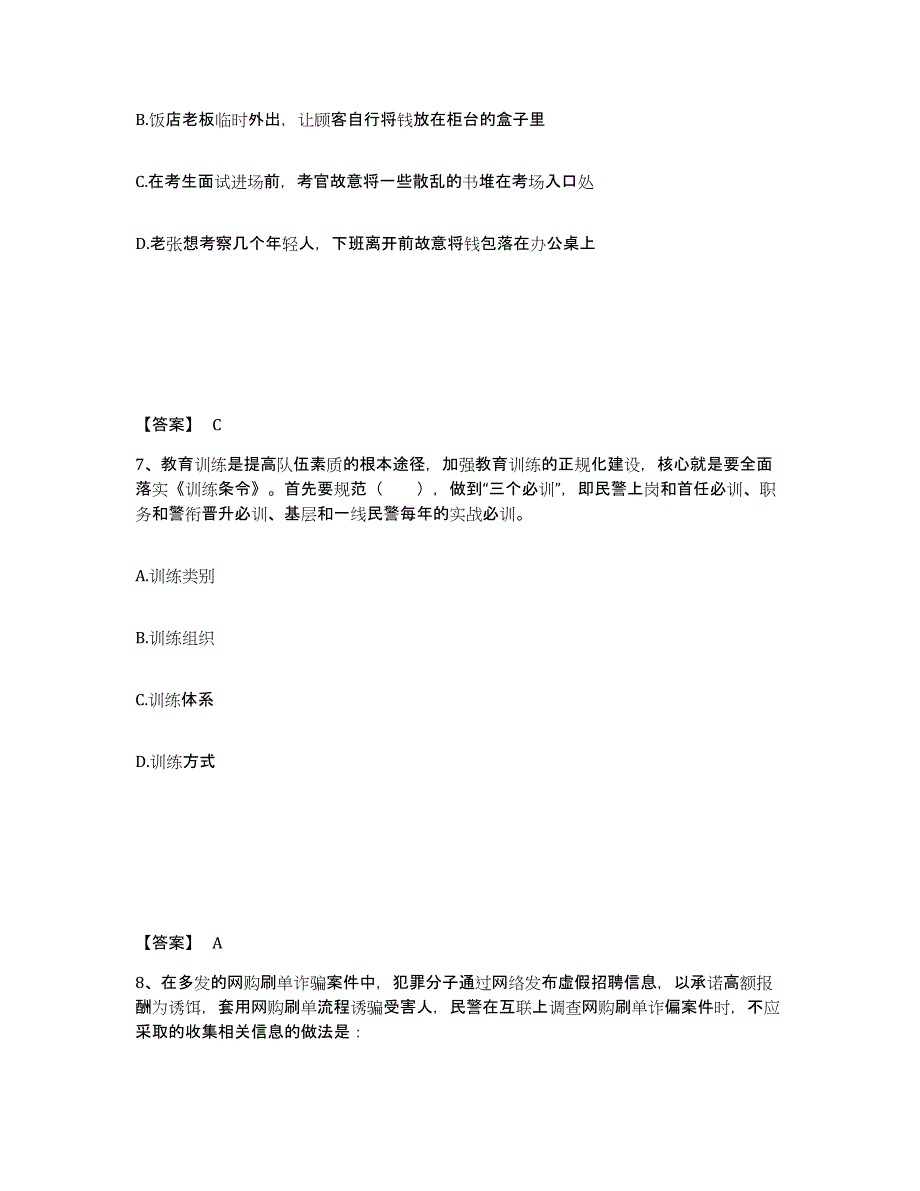 B.饭店老板临时外出，让顾客自行将钱放在柜台的盒子里

C.在考生面试进场前，考官故意将一些散乱的书堆在考场入口处

D.老张想考察几个年轻人，下班离开前故意将钱包落在办公桌上

【答案】 C

7、教育训练是提高队伍素质的根本途径，加强教育训练的正规化建设，核心就是要全面落实《训练条令》。首先要规范（　　），做到“三个必训”，即民警上岗和首任必训、职务和警衔晋升必训、基层和一线民警每年的实战必训。

A.训练类别

B.训练组织

C.训练体系

D.训练方式

【答案】 A

8、在多发的网购刷单诈骗案件中，犯罪分子通过网络发布虚假招聘信息，以承诺高额报酬为诱饵，套用网购刷单流程诱骗受害人，民警在互联上调查网购刷单诈偏案件时，不应采取的收集相关信息的做法是：